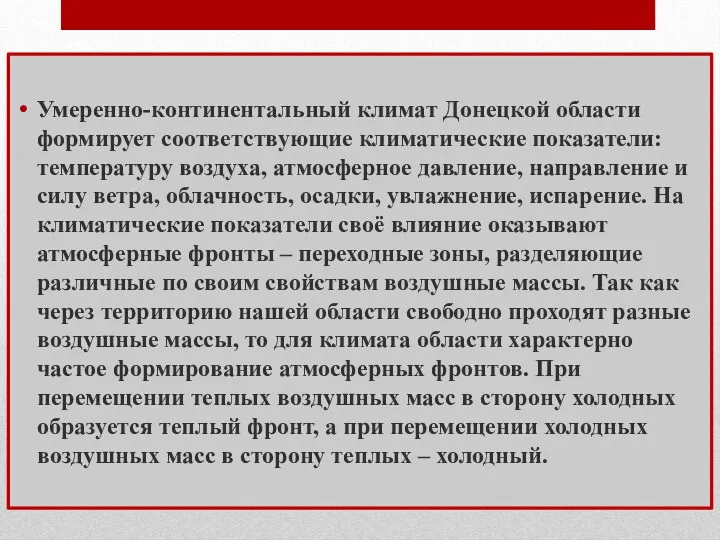 • Умеренно-континентальный климат Донецкой области формирует соответствующие климатические показатели: температуру воздуха, атмосферное давление, направление и силу ветра, облачность, осадки, увлажнение, испарение. На климатические показатели своё влияние оказывают атмосферные фронты – переходные зоны, разделяющие различные по своим свойствам воздушные массы. Так как через территорию нашей области свободно проходят разные воздушные массы, то для климата области характерно частое формирование атмосферных фронтов. При перемещении теплых воздушных масс в сторону холодных образуется теплый фронт, а при перемещении холодных воздушных масс в сторону теплых – холодный.